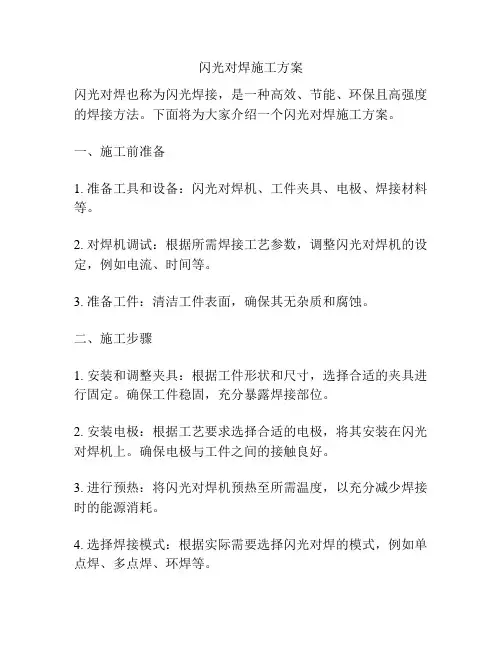 闪光对焊施工方案

闪光对焊也称为闪光焊接，是一种高效、节能、环保且高强度的焊接方法。下面将为大家介绍一个闪光对焊施工方案。

一、施工前准备

1. 准备工具和设备：闪光对焊机、工件夹具、电极、焊接材料等。

2. 对焊机调试：根据所需焊接工艺参数，调整闪光对焊机的设定，例如电流、时间等。

3. 准备工件：清洁工件表面，确保其无杂质和腐蚀。

二、施工步骤

1. 安装和调整夹具：根据工件形状和尺寸，选择合适的夹具进行固定。确保工件稳固，充分暴露焊接部位。

2. 安装电极：根据工艺要求选择合适的电极，将其安装在闪光对焊机上。确保电极与工件之间的接触良好。

3. 进行预热：将闪光对焊机预热至所需温度，以充分减少焊接时的能源消耗。

4. 选择焊接模式：根据实际需要选择闪光对焊的模式，例如单点焊、多点焊、环焊等。